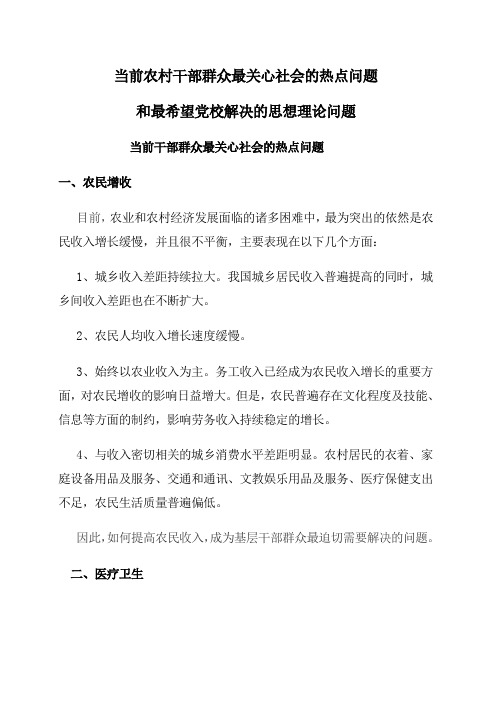 当前农村干部群众最关心社会的热点问题

和最希望党校解决的思想理论问题

当前干部群众最关心社会的热点问题

一、农民增收

目前，农业和农村经济发展面临的诸多困难中，最为突出的依然是农民收入增长缓慢，并且很不平衡，主要表现在以下几个方面：

1、城乡收入差距持续拉大。我国城乡居民收入普遍提高的同时，城乡间收入差距也在不断扩大。

2、农民人均收入增长速度缓慢。

3、始终以农业收入为主。务工收入已经成为农民收入增长的重要方面，对农民增收的影响日益增大。但是，农民普遍存在文化程度及技能、信息等方面的制约，影响劳务收入持续稳定的增长。

4、与收入密切相关的城乡消费水平差距明显。农村居民的衣着、家庭设备用品及服务、交通和通讯、文教娱乐用品及服务、医疗保健支出不足，农民生活质量普遍偏低。

因此，如何提高农民收入，成为基层干部群众最迫切需要解决的问题。

二、医疗卫生